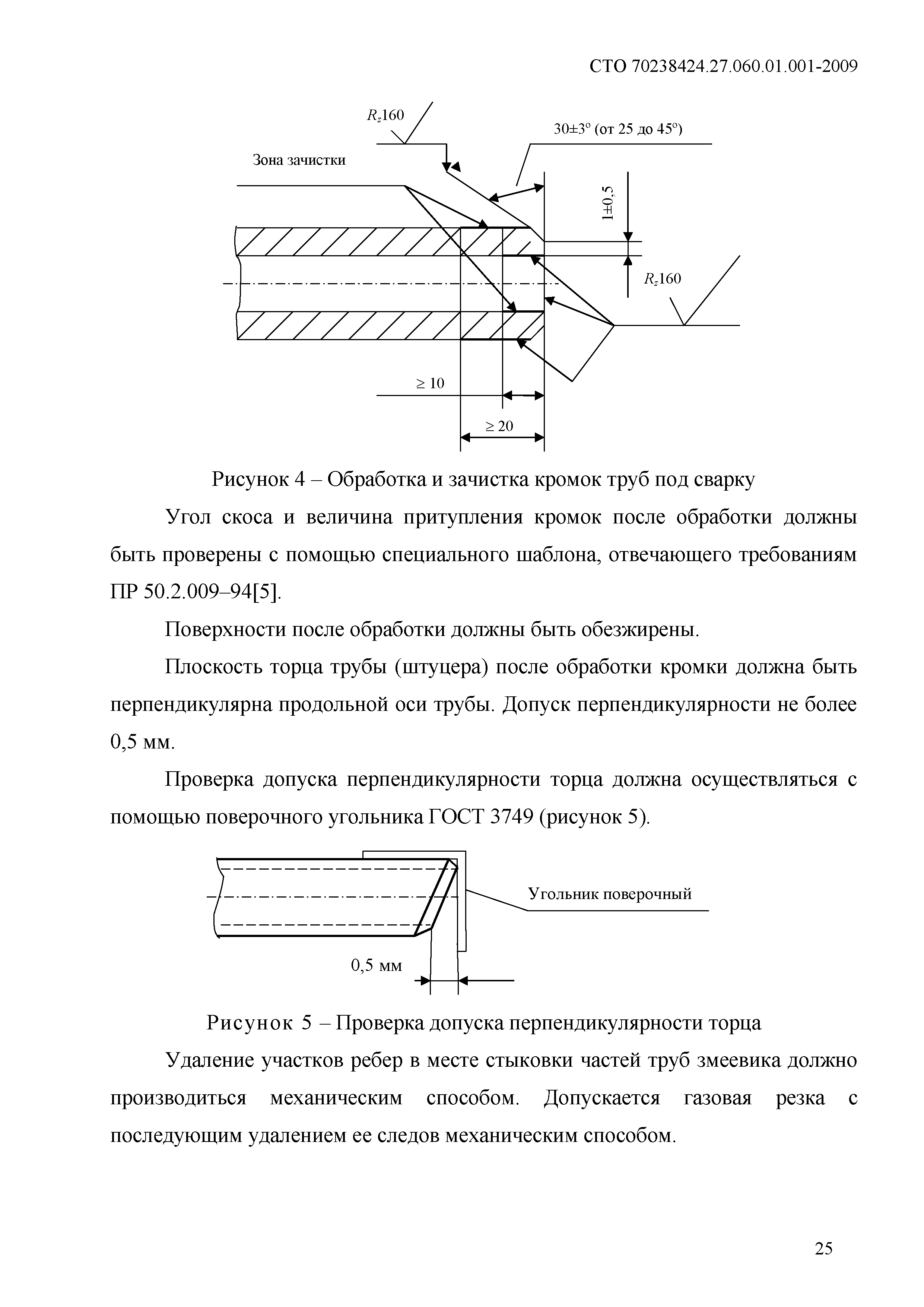 СТО 70238424.27.060.01.001-2009

$R_z160$

30±3° (от 25 до 45°)

Зона зачистки

1±0,5

$R_z160$

≥ 10

≥ 20

Рисунок 4 – Обработка и зачистка кромок труб под сварку

Угол скоса и величина притупления кромок после обработки должны быть проверены с помощью специального шаблона, отвечающего требованиям ПР 50.2.009–94[5].

Поверхности после обработки должны быть обезжирены.

Плоскость торца трубы (штуцера) после обработки кромки должна быть перпендикулярна продольной оси трубы. Допуск перпендикулярности не более 0,5 мм.

Проверка допуска перпендикулярности торца должна осуществляться с помощью поверочного угольника ГОСТ 3749 (рисунок 5).

Угольник поверочный

0,5 мм

Рисунок 5 – Проверка допуска перпендикулярности торца

Удаление участков ребер в месте стыковки частей труб змеевика должно производиться механическим способом. Допускается газовая резка с последующим удалением ее следов механическим способом.

25